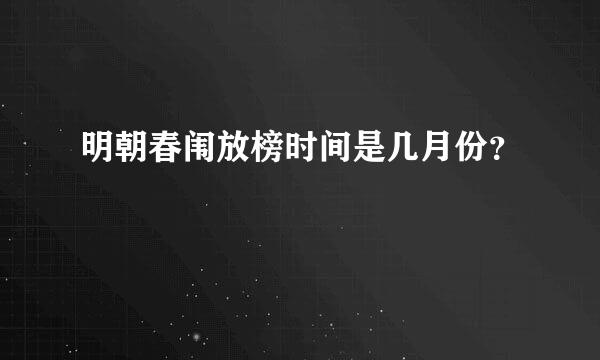 明朝春闱放榜时间是几月份？